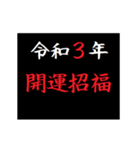 令和３年
開運招福